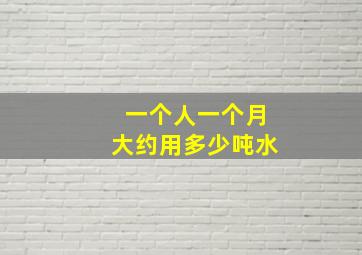 一个人一个月
大约用多少吨水